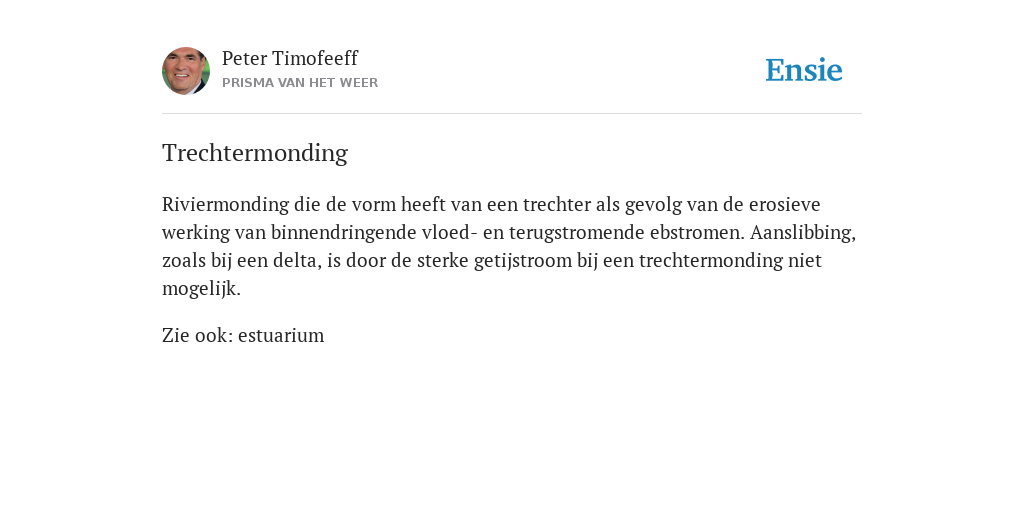 Peter Timofeeff
PRISMA VAN HET WEER

Ensie

Trechtermonding

Riviermonding die de vorm heeft van een trechter als gevolg van de erosieve werking van binnendringende vloed- en terugstromende ebstromen. Aanslibbing, zoals bij een delta, is door de sterke getijstroom bij een trechtermonding niet mogelijk.

Zie ook: estuarium